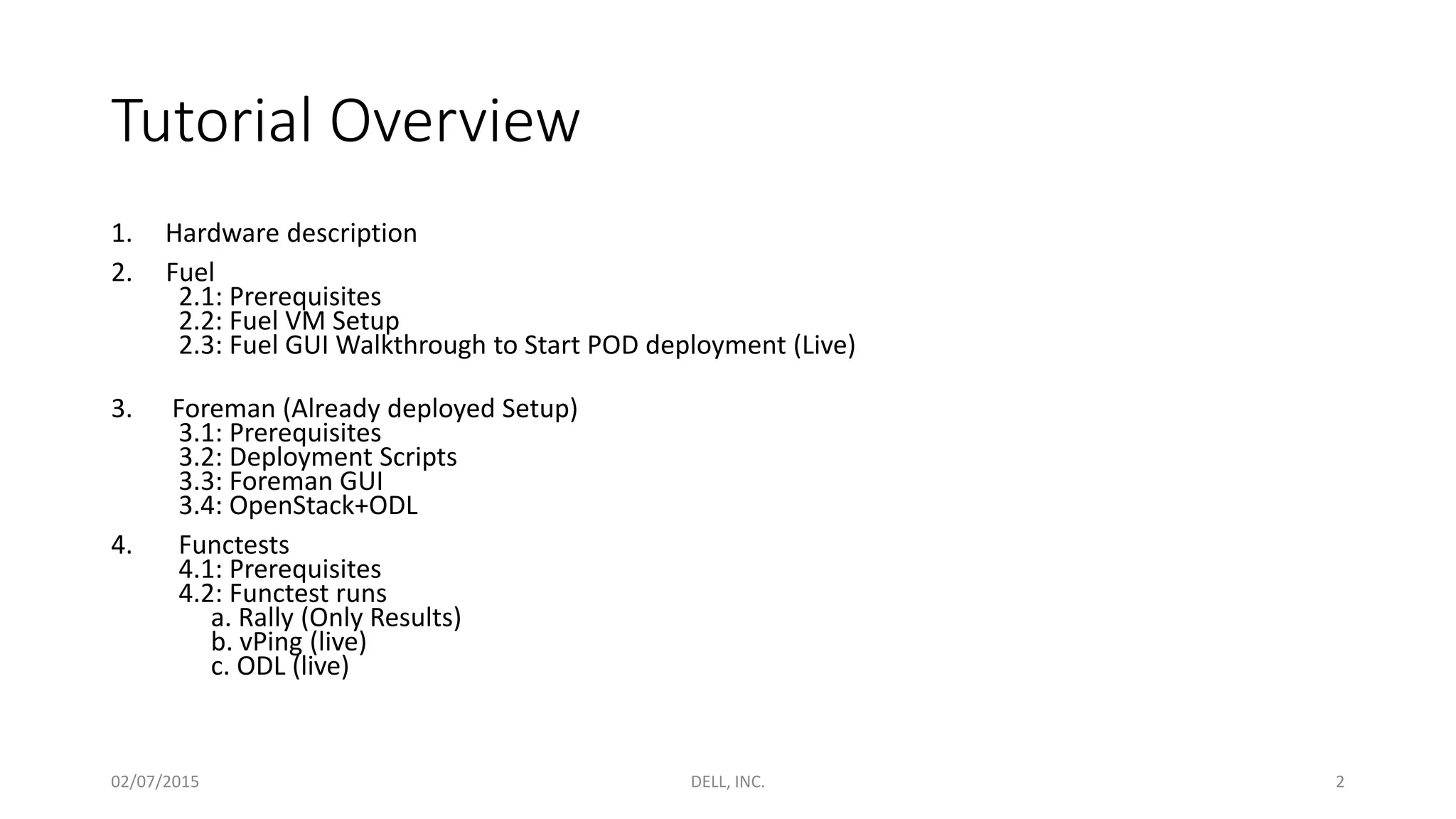 Tutorial Overview

1. Hardware description

2. Fuel
2.1: Prerequisites
2.2: Fuel VM Setup
2.3: Fuel GUI Walkthrough to Start POD deployment (Live)

3. Foreman (Already deployed Setup)
3.1: Prerequisites
3.2: Deployment Scripts
3.3: Foreman GUI
3.4: OpenStack+ODL

4. Functests
4.1: Prerequisites
4.2: Functest runs
a. Rally (Only Results)
b. vPing (live)
c. ODL (live)

02/07/2015 DELL, INC. 2